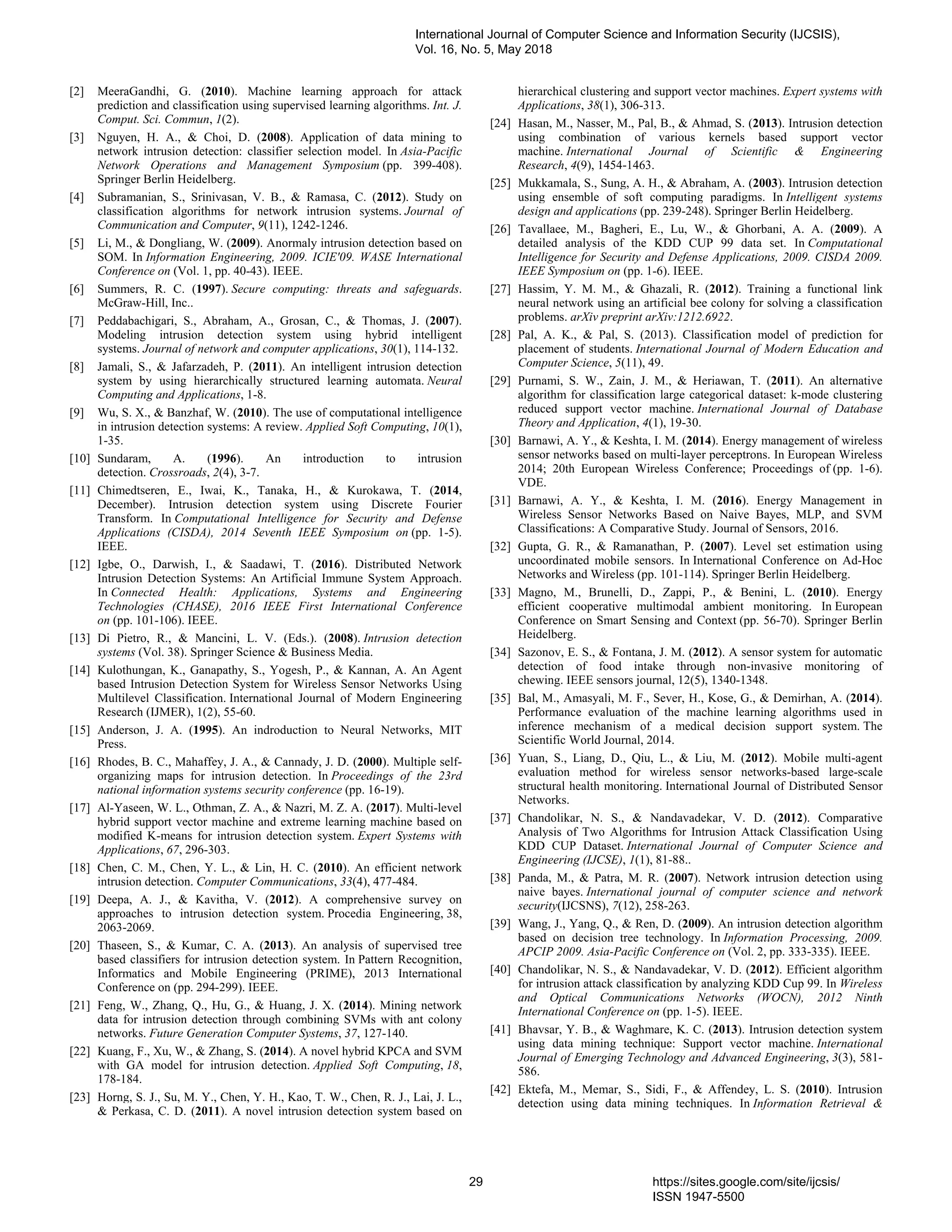 International Journal of Computer Science and Information Security (IJCSIS), Vol. 16, No. 5, May 2018

[2] MeeraGandhi, G. (2010). Machine learning approach for attack prediction and classification using supervised learning algorithms. Int. J. Comput. Sci. Commun, 1(2).

[3] Nguyen, H. A., & Choi, D. (2008). Application of data mining to network intrusion detection: classifier selection model. In Asia-Pacific Network Operations and Management Symposium (pp. 399-408). Springer Berlin Heidelberg.

[4] Subramanian, S., Srinivasan, V. B., & Ramasa, C. (2012). Study on classification algorithms for network intrusion systems. Journal of Communication and Computer, 9(11), 1242-1246.

[5] Li, M., & Dongliang, W. (2009). Anormaly intrusion detection based on SOM. In Information Engineering, 2009. ICIE'09. WASE International Conference on (Vol. 1, pp. 40-43). IEEE.

[6] Summers, R. C. (1997). Secure computing: threats and safeguards. McGraw-Hill, Inc..

[7] Peddabachigari, S., Abraham, A., Grosan, C., & Thomas, J. (2007). Modeling intrusion detection system using hybrid intelligent systems. Journal of network and computer applications, 30(1), 114-132.

[8] Jamali, S., & Jafarzadeh, P. (2011). An intelligent intrusion detection system by using hierarchically structured learning automata. Neural Computing and Applications, 1-8.

[9] Wu, S. X., & Banzhaf, W. (2010). The use of computational intelligence in intrusion detection systems: A review. Applied Soft Computing, 10(1), 1-35.

[10] Sundaram, A. (1996). An introduction to intrusion detection. Crossroads, 2(4), 3-7.

[11] Chimedtseren, E., Iwai, K., Tanaka, H., & Kurokawa, T. (2014, December). Intrusion detection system using Discrete Fourier Transform. In Computational Intelligence for Security and Defense Applications (CISDA), 2014 Seventh IEEE Symposium on (pp. 1-5). IEEE.

[12] Igbe, O., Darwish, I., & Saadawi, T. (2016). Distributed Network Intrusion Detection Systems: An Artificial Immune System Approach. In Connected Health: Applications, Systems and Engineering Technologies (CHASE), 2016 IEEE First International Conference on (pp. 101-106). IEEE.

[13] Di Pietro, R., & Mancini, L. V. (Eds.). (2008). Intrusion detection systems (Vol. 38). Springer Science & Business Media.

[14] Kulothungan, K., Ganapathy, S., Yogesh, P., & Kannan, A. An Agent based Intrusion Detection System for Wireless Sensor Networks Using Multilevel Classification. International Journal of Modern Engineering Research (IJMER), 1(2), 55-60.

[15] Anderson, J. A. (1995). An indroduction to Neural Networks, MIT Press.

[16] Rhodes, B. C., Mahaffey, J. A., & Cannady, J. D. (2000). Multiple self-organizing maps for intrusion detection. In Proceedings of the 23rd national information systems security conference (pp. 16-19).

[17] Al-Yaseen, W. L., Othman, Z. A., & Nazri, M. Z. A. (2017). Multi-level hybrid support vector machine and extreme learning machine based on modified K-means for intrusion detection system. Expert Systems with Applications, 67, 296-303.

[18] Chen, C. M., Chen, Y. L., & Lin, H. C. (2010). An efficient network intrusion detection. Computer Communications, 33(4), 477-484.

[19] Deepa, A. J., & Kavitha, V. (2012). A comprehensive survey on approaches to intrusion detection system. Procedia Engineering, 38, 2063-2069.

[20] Thaseen, S., & Kumar, C. A. (2013). An analysis of supervised tree based classifiers for intrusion detection system. In Pattern Recognition, Informatics and Mobile Engineering (PRIME), 2013 International Conference on (pp. 294-299). IEEE.

[21] Feng, W., Zhang, Q., Hu, G., & Huang, J. X. (2014). Mining network data for intrusion detection through combining SVMs with ant colony networks. Future Generation Computer Systems, 37, 127-140.

[22] Kuang, F., Xu, W., & Zhang, S. (2014). A novel hybrid KPCA and SVM with GA model for intrusion detection. Applied Soft Computing, 18, 178-184.

[23] Horng, S. J., Su, M. Y., Chen, Y. H., Kao, T. W., Chen, R. J., Lai, J. L., & Perkasa, C. D. (2011). A novel intrusion detection system based on hierarchical clustering and support vector machines. Expert systems with Applications, 38(1), 306-313.

[24] Hasan, M., Nasser, M., Pal, B., & Ahmad, S. (2013). Intrusion detection using combination of various kernels based support vector machine. International Journal of Scientific & Engineering Research, 4(9), 1454-1463.

[25] Mukkamala, S., Sung, A. H., & Abraham, A. (2003). Intrusion detection using ensemble of soft computing paradigms. In Intelligent systems design and applications (pp. 239-248). Springer Berlin Heidelberg.

[26] Tavallaee, M., Bagheri, E., Lu, W., & Ghorbani, A. A. (2009). A detailed analysis of the KDD CUP 99 data set. In Computational Intelligence for Security and Defense Applications, 2009. CISDA 2009. IEEE Symposium on (pp. 1-6). IEEE.

[27] Hassim, Y. M. M., & Ghazali, R. (2012). Training a functional link neural network using an artificial bee colony for solving a classification problems. arXiv preprint arXiv:1212.6922.

[28] Pal, A. K., & Pal, S. (2013). Classification model of prediction for placement of students. International Journal of Modern Education and Computer Science, 5(11), 49.

[29] Purnami, S. W., Zain, J. M., & Heriawan, T. (2011). An alternative algorithm for classification large categorical dataset: k-mode clustering reduced support vector machine. International Journal of Database Theory and Application, 4(1), 19-30.

[30] Barnawi, A. Y., & Keshta, I. M. (2014). Energy management of wireless sensor networks based on multi-layer perceptrons. In European Wireless 2014; 20th European Wireless Conference; Proceedings of (pp. 1-6). VDE.

[31] Barnawi, A. Y., & Keshta, I. M. (2016). Energy Management in Wireless Sensor Networks Based on Naive Bayes, MLP, and SVM Classifications: A Comparative Study. Journal of Sensors, 2016.

[32] Gupta, G. R., & Ramanathan, P. (2007). Level set estimation using uncoordinated mobile sensors. In International Conference on Ad-Hoc Networks and Wireless (pp. 101-114). Springer Berlin Heidelberg.

[33] Magno, M., Brunelli, D., Zappi, P., & Benini, L. (2010). Energy efficient cooperative multimodal ambient monitoring. In European Conference on Smart Sensing and Context (pp. 56-70). Springer Berlin Heidelberg.

[34] Sazonov, E. S., & Fontana, J. M. (2012). A sensor system for automatic detection of food intake through non-invasive monitoring of chewing. IEEE sensors journal, 12(5), 1340-1348.

[35] Bal, M., Amasyali, M. F., Sever, H., Kose, G., & Demirhan, A. (2014). Performance evaluation of the machine learning algorithms used in inference mechanism of a medical decision support system. The Scientific World Journal, 2014.

[36] Yuan, S., Liang, D., Qiu, L., & Liu, M. (2012). Mobile multi-agent evaluation method for wireless sensor networks-based large-scale structural health monitoring. International Journal of Distributed Sensor Networks.

[37] Chandolikar, N. S., & Nandavadekar, V. D. (2012). Comparative Analysis of Two Algorithms for Intrusion Attack Classification Using KDD CUP Dataset. International Journal of Computer Science and Engineering (IJCSE), 1(1), 81-88..

[38] Panda, M., & Patra, M. R. (2007). Network intrusion detection using naive bayes. International journal of computer science and network security(IJCSNS), 7(12), 258-263.

[39] Wang, J., Yang, Q., & Ren, D. (2009). An intrusion detection algorithm based on decision tree technology. In Information Processing, 2009. APCIP 2009. Asia-Pacific Conference on (Vol. 2, pp. 333-335). IEEE.

[40] Chandolikar, N. S., & Nandavadekar, V. D. (2012). Efficient algorithm for intrusion attack classification by analyzing KDD Cup 99. In Wireless and Optical Communications Networks (WOCN), 2012 Ninth International Conference on (pp. 1-5). IEEE.

[41] Bhavsar, Y. B., & Waghmare, K. C. (2013). Intrusion detection system using data mining technique: Support vector machine. International Journal of Emerging Technology and Advanced Engineering, 3(3), 581-586.

[42] Ektefa, M., Memar, S., Sidi, F., & Affendey, L. S. (2010). Intrusion detection using data mining techniques. In Information Retrieval &

29

https://sites.google.com/site/ijcsis/
ISSN 1947-5500